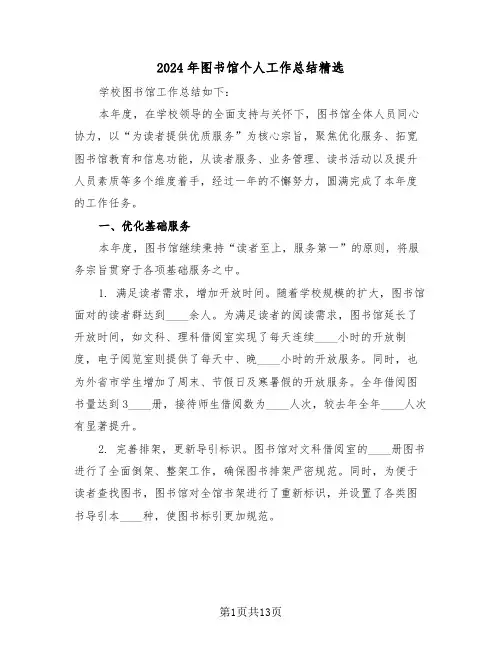 2024年图书馆个人工作总结精选

学校图书馆工作总结如下：

本年度，在学校领导的全面支持与关怀下，图书馆全体人员同心协力，以“为读者提供优质服务”为核心宗旨，聚焦优化服务、拓宽图书馆教育和信息功能，从读者服务、业务管理、读书活动以及提升人员素质等多个维度着手，经过一年的不懈努力，圆满完成了本年度的工作任务。

一、优化基础服务

本年度，图书馆继续秉持“读者至上，服务第一”的原则，将服务宗旨贯穿于各项基础服务之中。

1. 满足读者需求，增加开放时间。随着学校规模的扩大，图书馆面对的读者群达到____余人。为满足读者的阅读需求，图书馆延长了开放时间，如文科、理科借阅室实现了每天连续____小时的开放制度，电子阅览室则提供了每天中、晚____小时的开放服务。同时，也为外省市学生增加了周末、节假日及寒暑假的开放服务。全年借阅图书量达到3____册，接待师生借阅数为____人次，较去年全年____人次有显著提升。

2. 完善排架，更新导引标识。图书馆对文科借阅室的____册图书进行了全面倒架、整架工作，确保图书排架严密规范。同时，为便于读者查找图书，图书馆对全馆书架进行了重新标识，并设置了各类图书导引本____种，使图书标引更加规范。

第1页共13页